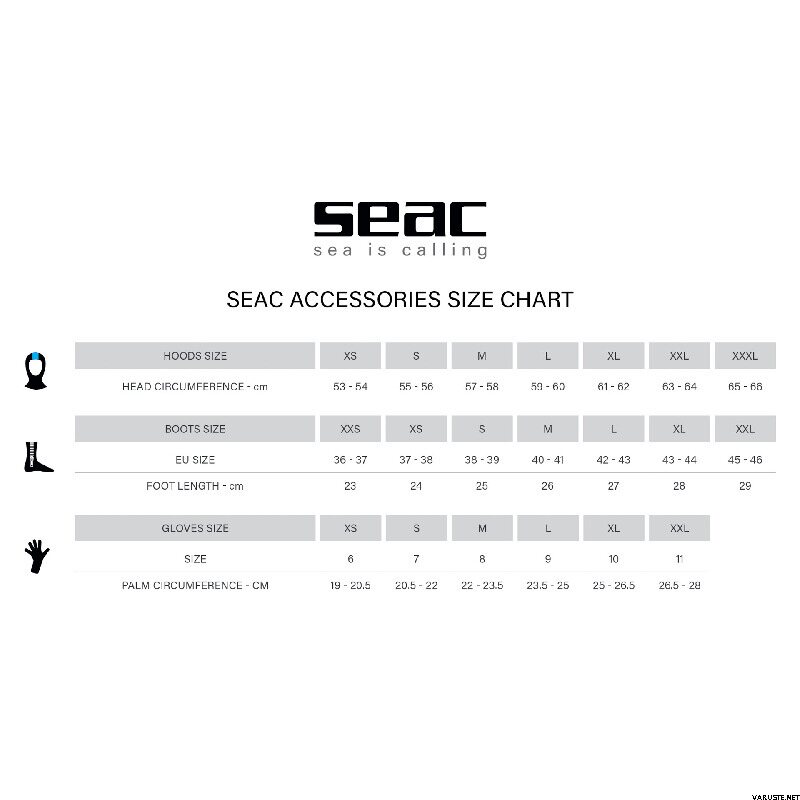 seac
sea is calling

SEAC ACCESSORIES SIZE CHART

| HOODS SIZE | XS | S | M | L | XL | XXL | XXXL |
|---|---|---|---|---|---|---|---|
| HEAD CIRCUMFERENCE - cm | 53 - 54 | 55 - 56 | 57 - 58 | 59 - 60 | 61 - 62 | 63 - 64 | 65 - 66 |

| BOOTS SIZE | XXS | XS | S | M | L | XL | XXL |
|---|---|---|---|---|---|---|---|
| EU SIZE | 36 - 37 | 37 - 38 | 38 - 39 | 40 - 41 | 42 - 43 | 43 - 44 | 45 - 46 |
| FOOT LENGTH - cm | 23 | 24 | 25 | 26 | 27 | 28 | 29 |

| GLOVES SIZE | XS | S | M | L | XL | XXL |
|---|---|---|---|---|---|---|
| SIZE | 6 | 7 | 8 | 9 | 10 | 11 |
| PALM CIRCUMFERENCE - CM | 19 - 20.5 | 20.5 - 22 | 22 - 23.5 | 23.5 - 25 | 25 - 26.5 | 26.5 - 28 |

VARUSTE.NET